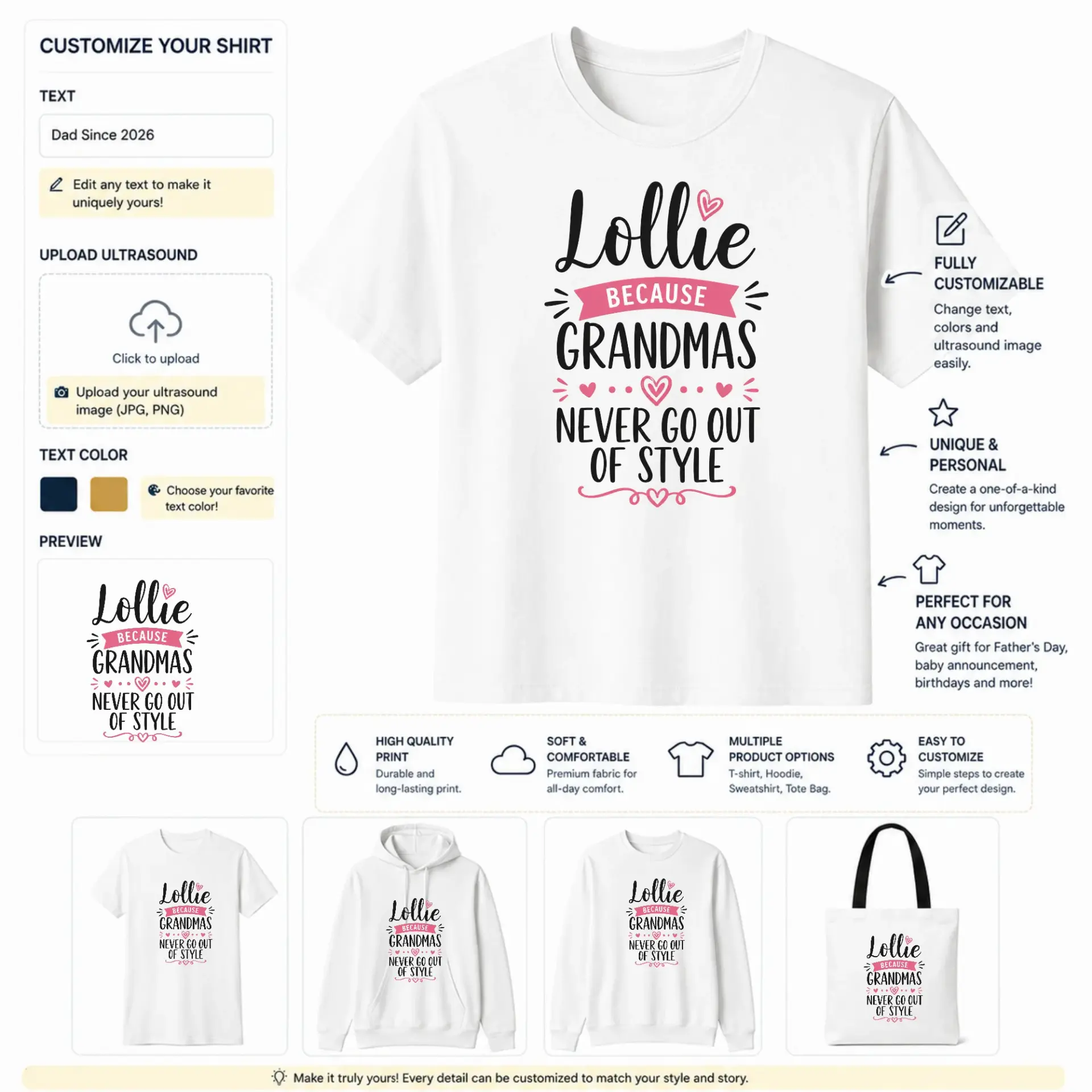 CUSTOMIZE YOUR SHIRT

TEXT

Dad Since 2026

Edit any text to make it uniquely yours!

UPLOAD ULTRASOUND

Click to upload

Upload your ultrasound image (JPG, PNG)

TEXT COLOR

Choose your favorite text color!

PREVIEW

Lollie BECAUSE GRANDMAS NEVER GO OUT OF STYLE

Lollie BECAUSE GRANDMAS NEVER GO OUT OF STYLE

FULLY CUSTOMIZABLE
Change text, colors and ultrasound image easily.

UNIQUE & PERSONAL
Create a one-of-a-kind design for unforgettable moments.

PERFECT FOR ANY OCCASION
Great gift for Father's Day, baby announcement, birthdays and more!

HIGH QUALITY PRINT
Durable and long-lasting print.

SOFT & COMFORTABLE
Premium fabric for all-day comfort.

MULTIPLE PRODUCT OPTIONS
T-shirt, Hoodie, Sweatshirt, Tote Bag.

EASY TO CUSTOMIZE
Simple steps to create your perfect design.

Lollie BECAUSE GRANDMAS NEVER GO OUT OF STYLE

Lollie BECAUSE GRANDMAS NEVER GO OUT OF STYLE

Lollie BECAUSE GRANDMAS NEVER GO OUT OF STYLE

Lollie BECAUSE GRANDMAS NEVER GO OUT OF STYLE

Make it truly yours! Every detail can be customized to match your style and story.